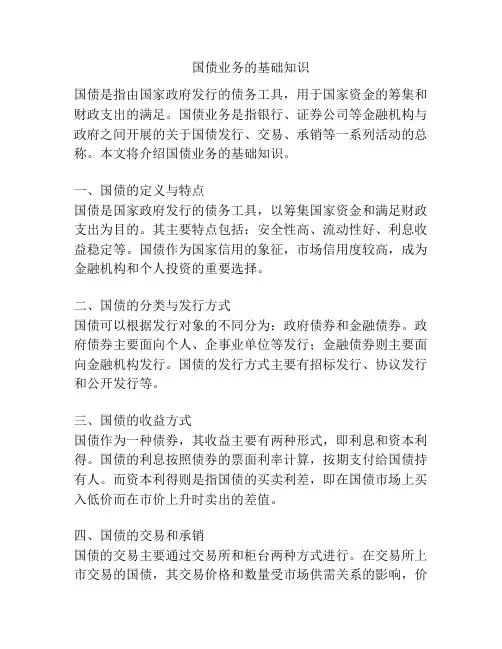 国债业务的基础知识

国债是指由国家政府发行的债务工具，用于国家资金的筹集和财政支出的满足。国债业务是指银行、证券公司等金融机构与政府之间开展的关于国债发行、交易、承销等一系列活动的总称。本文将介绍国债业务的基础知识。

一、国债的定义与特点
国债是国家政府发行的债务工具，以筹集国家资金和满足财政支出为目的。其主要特点包括：安全性高、流动性好、利息收益稳定等。国债作为国家信用的象征，市场信用度较高，成为金融机构和个人投资的重要选择。

二、国债的分类与发行方式
国债可以根据发行对象的不同分为：政府债券和金融债券。政府债券主要面向个人、企事业单位等发行；金融债券则主要面向金融机构发行。国债的发行方式主要有招标发行、协议发行和公开发行等。

三、国债的收益方式
国债作为一种债券，其收益主要有两种形式，即利息和资本利得。国债的利息按照债券的票面利率计算，按期支付给国债持有人。而资本利得则是指国债的买卖利差，即在国债市场上买入低价而在市价上升时卖出的差值。

四、国债的交易和承销
国债的交易主要通过交易所和柜台两种方式进行。在交易所上市交易的国债，其交易价格和数量受市场供需关系的影响，价